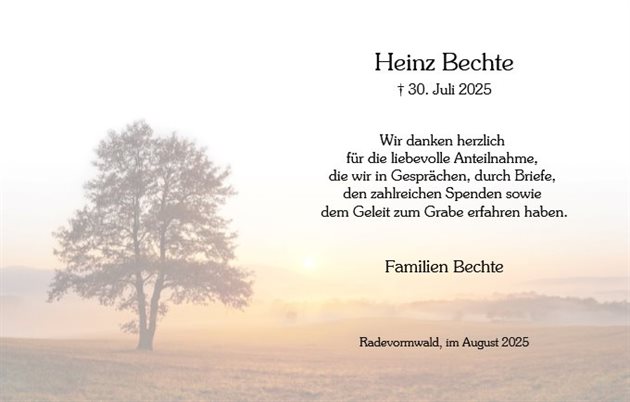 Heinz Bechte
† 30. Juli 2025

Wir danken herzlich
für die liebevolle Anteilnahme,
die wir in Gesprächen, durch Briefe,
den zahlreichen Spenden sowie
dem Geleit zum Grabe erfahren haben.

Familien Bechte

Radevormwald, im August 2025